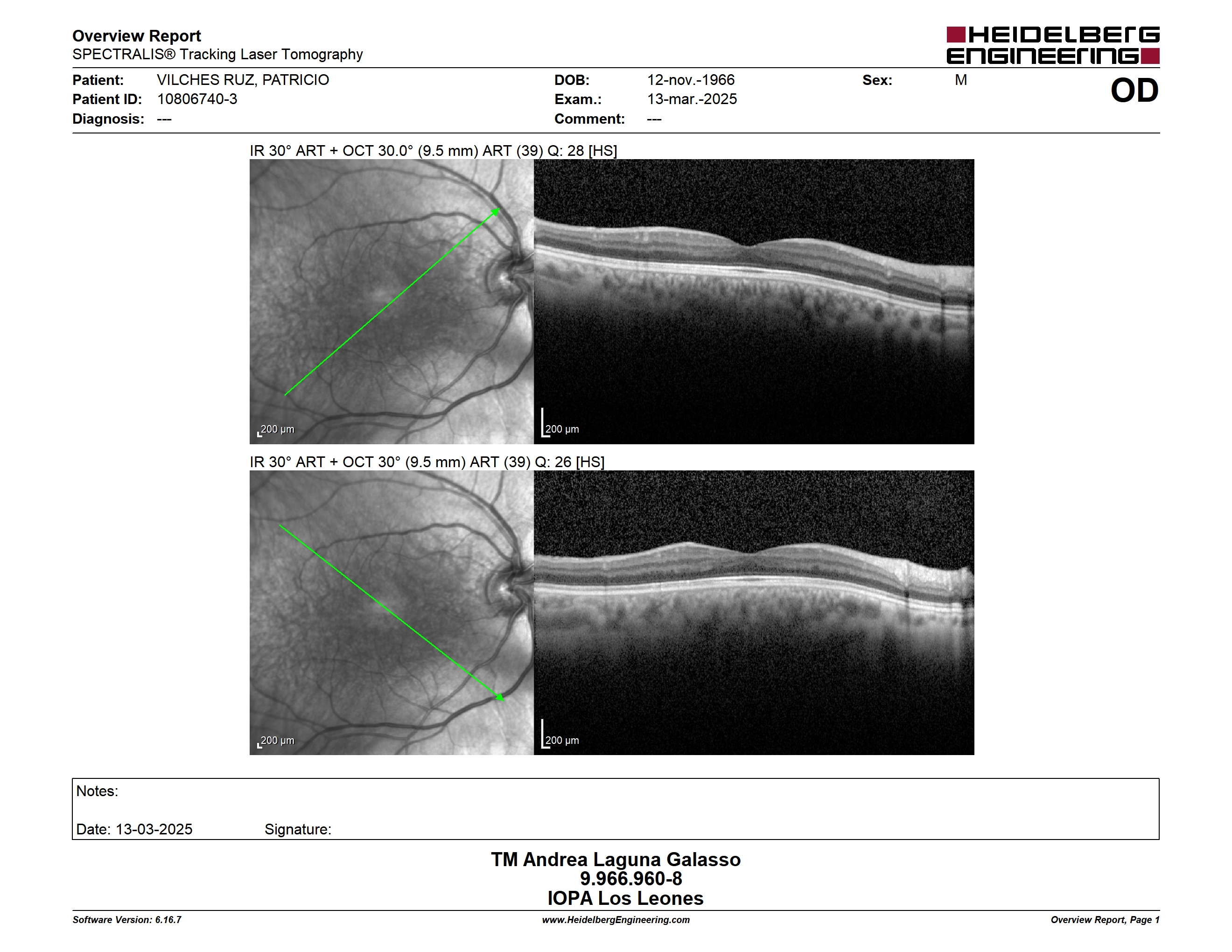 Overview Report
SPECTRALIS® Tracking Laser Tomography

HEIDELBERG ENGINEERING

Patient: VILCHES RUZ, PATRICIO
Patient ID: 10806740-3
Diagnosis: ---

DOB: 12-nov.-1966
Exam.: 13-mar.-2025
Comment: ---

Sex: M

OD

IR 30° ART + OCT 30.0° (9.5 mm) ART (39) Q: 28 [HS]

200 µm

200 µm

IR 30° ART + OCT 30° (9.5 mm) ART (39) Q: 26 [HS]

200 µm

200 µm

Notes:

Date: 13-03-2025 Signature:

TM Andrea Laguna Galasso
9.966.960-8
IOPA Los Leones

Software Version: 6.16.7
www.HeidelbergEngineering.com
Overview Report, Page 1